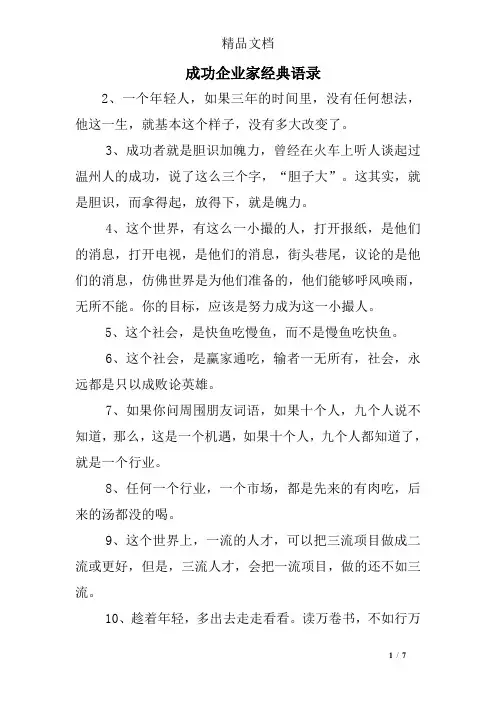 精品文档

成功企业家经典语录

2、一个年轻人，如果三年的时间里，没有任何想法，他这一生，就基本这个样子，没有多大改变了。

3、成功者就是胆识加魄力，曾经在火车上听人谈起过温州人的成功，说了这么三个字，“胆子大”。这其实，就是胆识，而拿得起，放得下，就是魄力。

4、这个世界，有这么一小撮的人，打开报纸，是他们的消息，打开电视，是他们的消息，街头巷尾，议论的是他们的消息，仿佛世界是为他们准备的，他们能够呼风唤雨，无所不能。你的目标，应该是努力成为这一小撮人。

5、这个社会，是快鱼吃慢鱼，而不是慢鱼吃快鱼。

6、这个社会，是赢家通吃，输者一无所有，社会，永远都是只以成败论英雄。

7、如果你问周围朋友词语，如果十个人，九个人说不知道，那么，这是一个机遇，如果十个人，九个人都知道了，就是一个行业。

8、任何一个行业，一个市场，都是先来的有肉吃，后来的汤都没的喝。

9、这个世界上，一流的人才，可以把三流项目做成二流或更好，但是，三流人才，会把一流项目，做的还不如三流。

10、趁着年轻，多出去走走看看。读万卷书，不如行万

1 / 7